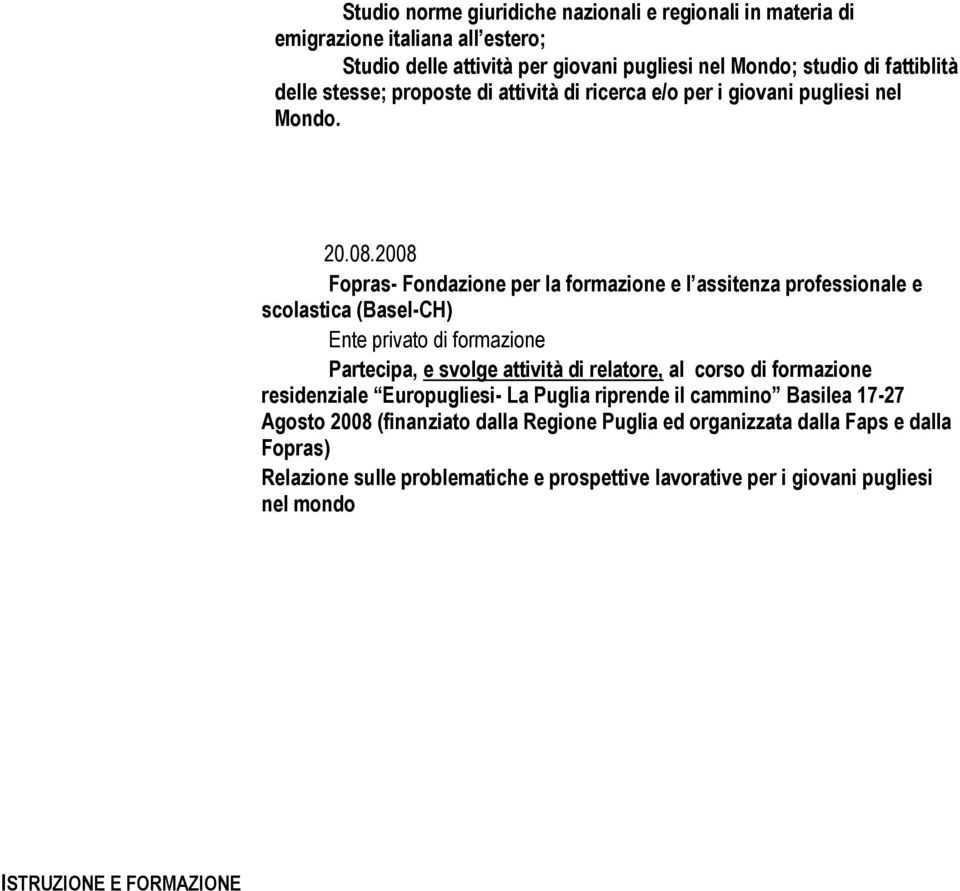 Studio norme giuridiche nazionali e regionali in materia di emigrazione italiana all'estero;

Studio delle attività per giovani pugliesi nel Mondo; studio di fattiblità delle stesse; proposte di attività di ricerca e/o per i giovani pugliesi nel Mondo.

20.08.2008

Fopras- Fondazione per la formazione e l'assitenza professionale e scolastica (Basel-CH)

Ente privato di formazione

Partecipa, e svolge attività di relatore, al corso di formazione residenziale "Europugliesi- La Puglia riprende il cammino" Basilea 17-27 Agosto 2008 (finanziato dalla Regione Puglia ed organizzata dalla Faps e dalla Fopras)

Relazione sulle problematiche e prospettive lavorative per i giovani pugliesi nel mondo

ISTRUZIONE E FORMAZIONE